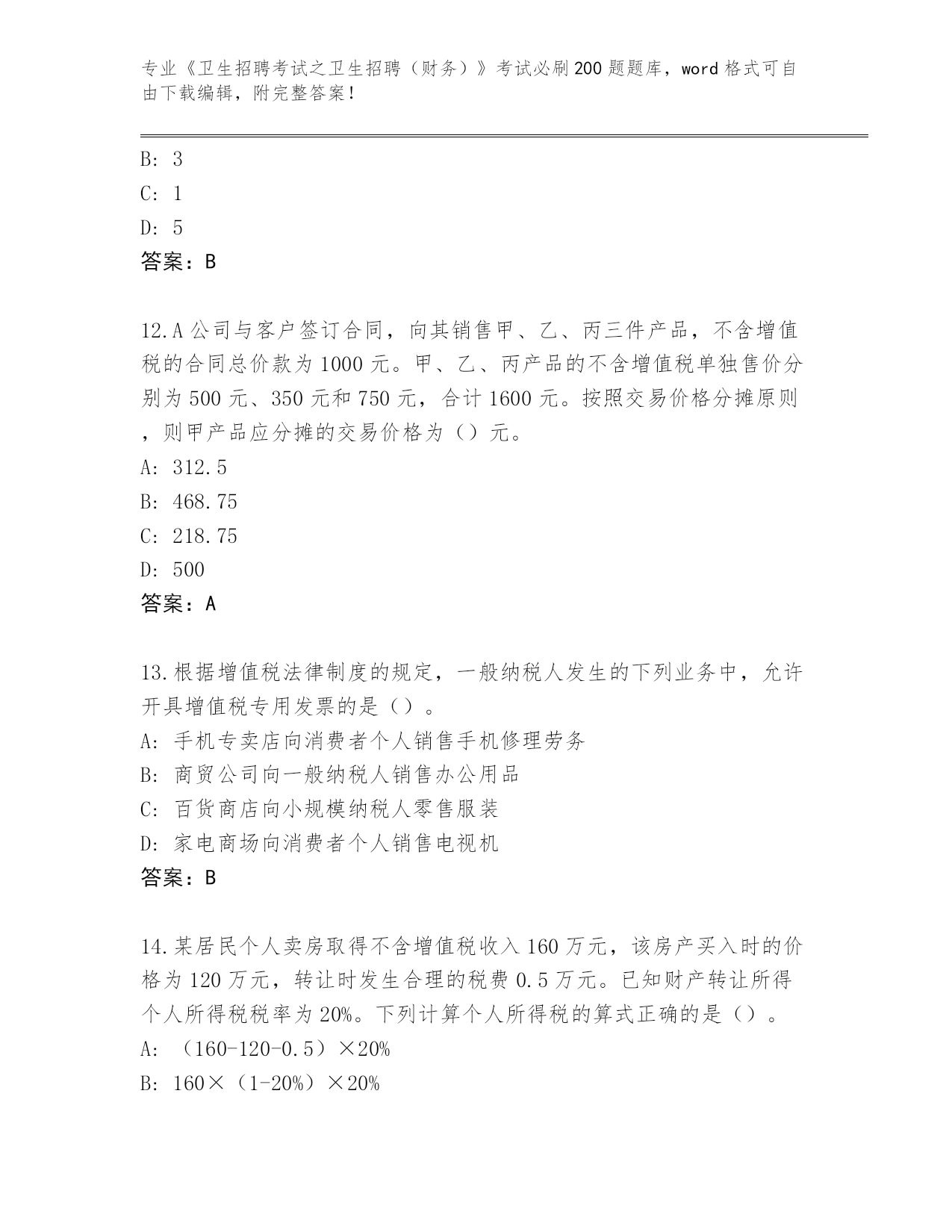 专业《卫生招聘考试之卫生招聘（财务）》考试必刷200题题库，word格式可自由下载编辑，附完整答案！

B: 3
C: 1
D: 5
答案：B

12.A公司与客户签订合同，向其销售甲、乙、丙三件产品，不含增值税的合同总价款为1000元。甲、乙、丙产品的不含增值税单独售价分别为500元、350元和750元，合计1600元。按照交易价格分摊原则，则甲产品应分摊的交易价格为（）元。
A: 312.5
B: 468.75
C: 218.75
D: 500
答案：A

13.根据增值税法律制度的规定，一般纳税人发生的下列业务中，允许开具增值税专用发票的是（）。
A: 手机专卖店向消费者个人销售手机修理劳务
B: 商贸公司向一般纳税人销售办公用品
C: 百货商店向小规模纳税人零售服装
D: 家电商场向消费者个人销售电视机
答案：B

14.某居民个人卖房取得不含增值税收入160万元，该房产买入时的价格为120万元，转让时发生合理的税费0.5万元。已知财产转让所得个人所得税税率为20%。下列计算个人所得税的算式正确的是（）。
A: （160-120-0.5）×20%
B: 160×（1-20%）×20%